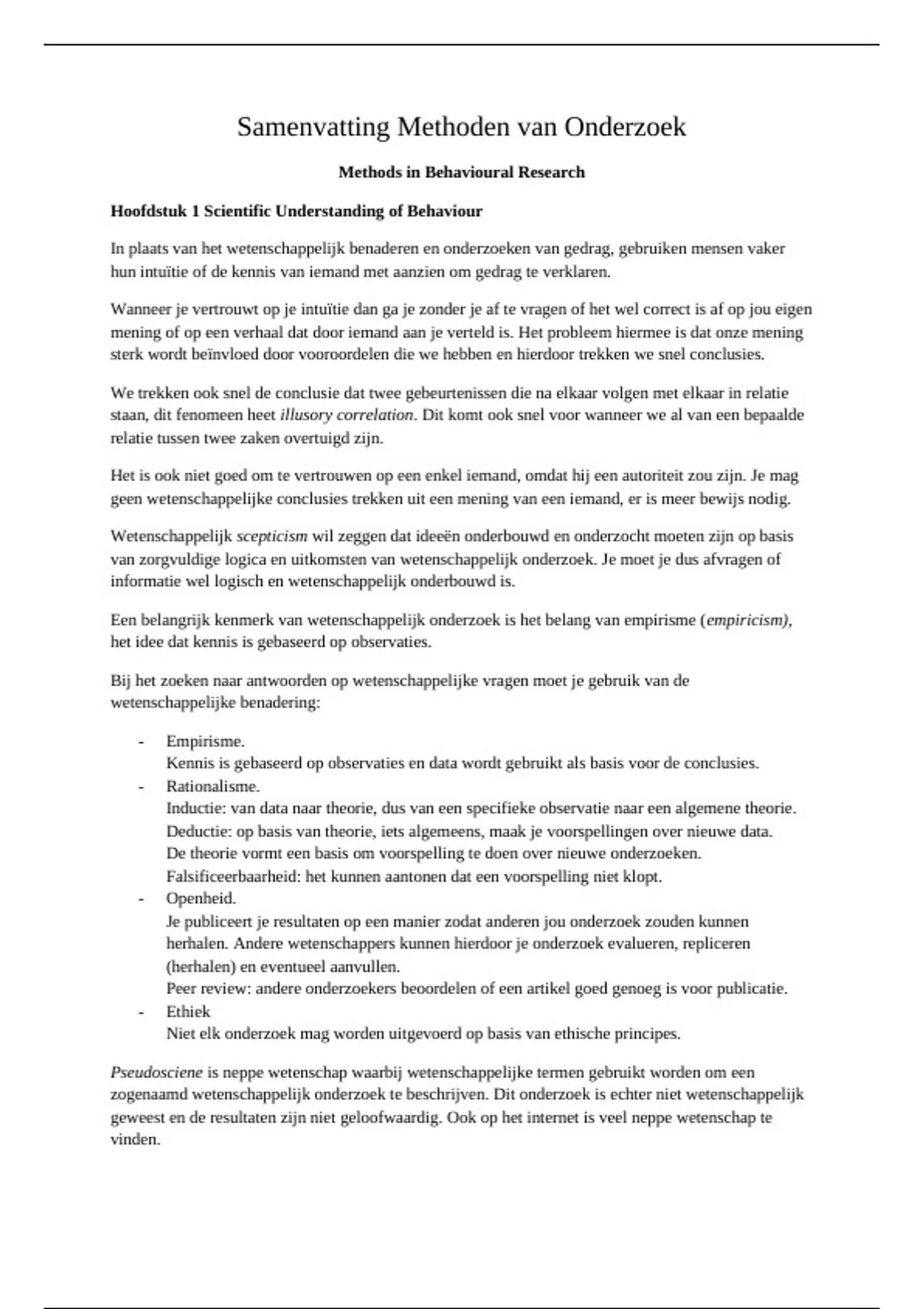 Samenvatting Methoden van Onderzoek

Methods in Behavioural Research

Hoofdstuk 1 Scientific Understanding of Behaviour

In plaats van het wetenschappelijk benaderen en onderzoeken van gedrag, gebruiken mensen vaker hun intuïtie of de kennis van iemand met aanzien om gedrag te verklaren.

Wanneer je vertrouwt op je intuïtie dan ga je zonder je af te vragen of het wel correct is af op jou eigen mening of op een verhaal dat door iemand aan je verteld is. Het probleem hiermee is dat onze mening sterk wordt beïnvloed door vooroordelen die we hebben en hierdoor trekken we snel conclusies.

We trekken ook snel de conclusie dat twee gebeurtenissen die na elkaar volgen met elkaar in relatie staan, dit fenomeen heet illusory correlation. Dit komt ook snel voor wanneer we al van een bepaalde relatie tussen twee zaken overtuigd zijn.

Het is ook niet goed om te vertrouwen op een enkel iemand, omdat hij een autoriteit zou zijn. Je mag geen wetenschappelijke conclusies trekken uit een mening van een iemand, er is meer bewijs nodig.

Wetenschappelijk scepticism wil zeggen dat ideeën onderbouwd en onderzocht moeten zijn op basis van zorgvuldige logica en uitkomsten van wetenschappelijk onderzoek. Je moet je dus afvragen of informatie wel logisch en wetenschappelijk onderbouwd is.

Een belangrijk kenmerk van wetenschappelijk onderzoek is het belang van empirisme (empiricism), het idee dat kennis is gebaseerd op observaties.

Bij het zoeken naar antwoorden op wetenschappelijke vragen moet je gebruik van de wetenschappelijke benadering:

- Empirisme.
Kennis is gebaseerd op observaties en data wordt gebruikt als basis voor de conclusies.
- Rationalisme.
Inductie: van data naar theorie, dus van een specifieke observatie naar een algemene theorie.
Deductie: op basis van theorie, iets algemeens, maak je voorspellingen over nieuwe data.
De theorie vormt een basis om voorspelling te doen over nieuwe onderzoeken.
Falsificeerbaarheid: het kunnen aantonen dat een voorspelling niet klopt.
- Openheid.
Je publiceert je resultaten op een manier zodat anderen jou onderzoek zouden kunnen herhalen. Andere wetenschappers kunnen hierdoor je onderzoek evalueren, repliceren (herhalen) en eventueel aanvullen.
Peer review: andere onderzoekers beoordelen of een artikel goed genoeg is voor publicatie.
- Ethiek
Niet elk onderzoek mag worden uitgevoerd op basis van ethische principes.

Pseudosciene is neppe wetenschap waarbij wetenschappelijke termen gebruikt worden om een zogenaamd wetenschappelijk onderzoek te beschrijven. Dit onderzoek is echter niet wetenschappelijk geweest en de resultaten zijn niet geloofwaardig. Ook op het internet is veel neppe wetenschap te vinden.